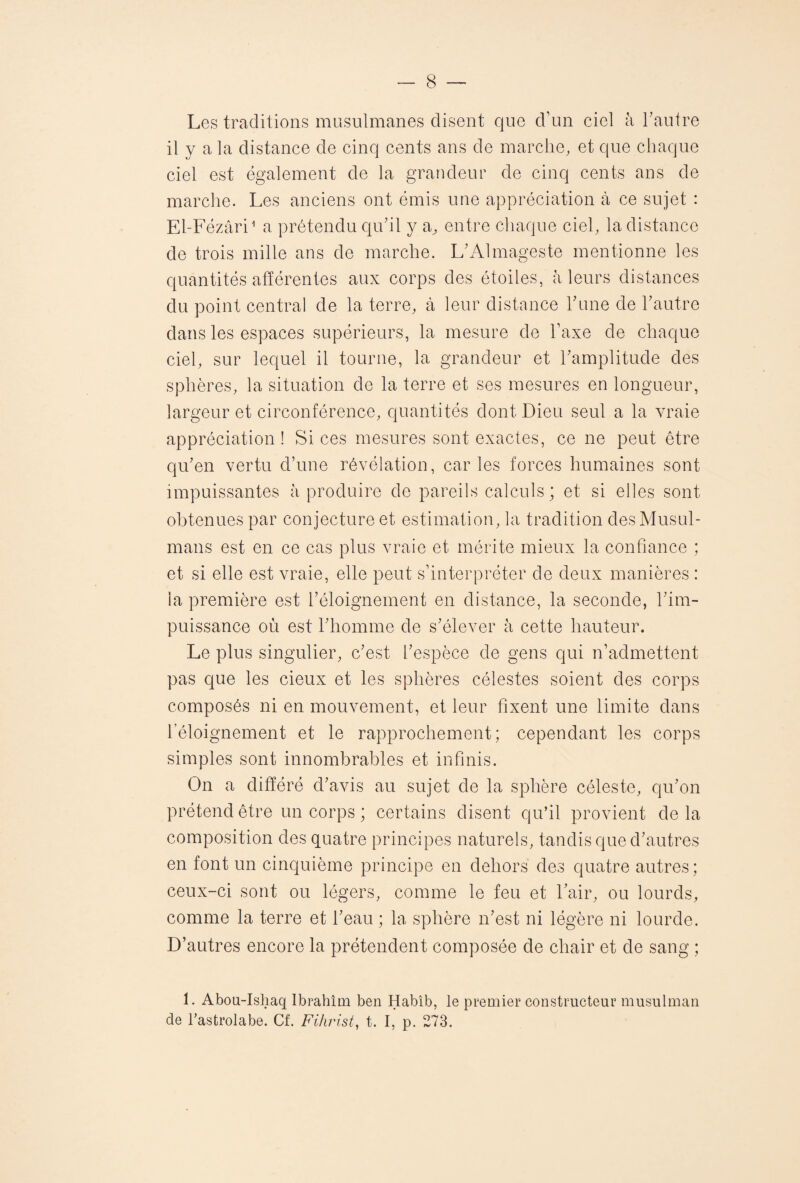 — 8 —

Les traditions musulmanes disent que d'un ciel à l'autre il y a la distance de cinq cents ans de marche, et que chaque ciel est également de la grandeur de cinq cents ans de marche. Les anciens ont émis une appréciation à ce sujet : El-Fézâri¹ a prétendu qu'il y a, entre chaque ciel, la distance de trois mille ans de marche. L'Almageste mentionne les quantités afférentes aux corps des étoiles, à leurs distances du point central de la terre, à leur distance l'une de l'autre dans les espaces supérieurs, la mesure de l'axe de chaque ciel, sur lequel il tourne, la grandeur et l'amplitude des sphères, la situation de la terre et ses mesures en longueur, largeur et circonférence, quantités dont Dieu seul a la vraie appréciation ! Si ces mesures sont exactes, ce ne peut être qu'en vertu d'une révélation, car les forces humaines sont impuissantes à produire de pareils calculs ; et si elles sont obtenues par conjecture et estimation, la tradition des Musulmans est en ce cas plus vraie et mérite mieux la confiance ; et si elle est vraie, elle peut s'interpréter de deux manières : la première est l'éloignement en distance, la seconde, l'impuissance où est l'homme de s'élever à cette hauteur.

Le plus singulier, c'est l'espèce de gens qui n'admettent pas que les cieux et les sphères célestes soient des corps composés ni en mouvement, et leur fixent une limite dans l'éloignement et le rapprochement ; cependant les corps simples sont innombrables et infinis.

On a différé d'avis au sujet de la sphère céleste, qu'on prétend être un corps ; certains disent qu'il provient de la composition des quatre principes naturels, tandis que d'autres en font un cinquième principe en dehors des quatre autres ; ceux-ci sont ou légers, comme le feu et l'air, ou lourds, comme la terre et l'eau ; la sphère n'est ni légère ni lourde. D'autres encore la prétendent composée de chair et de sang ;

1. Abou-Isḥaq Ibrahîm ben Ḥabîb, le premier constructeur musulman de l'astrolabe. Cf. Fihrist, t. I, p. 273.